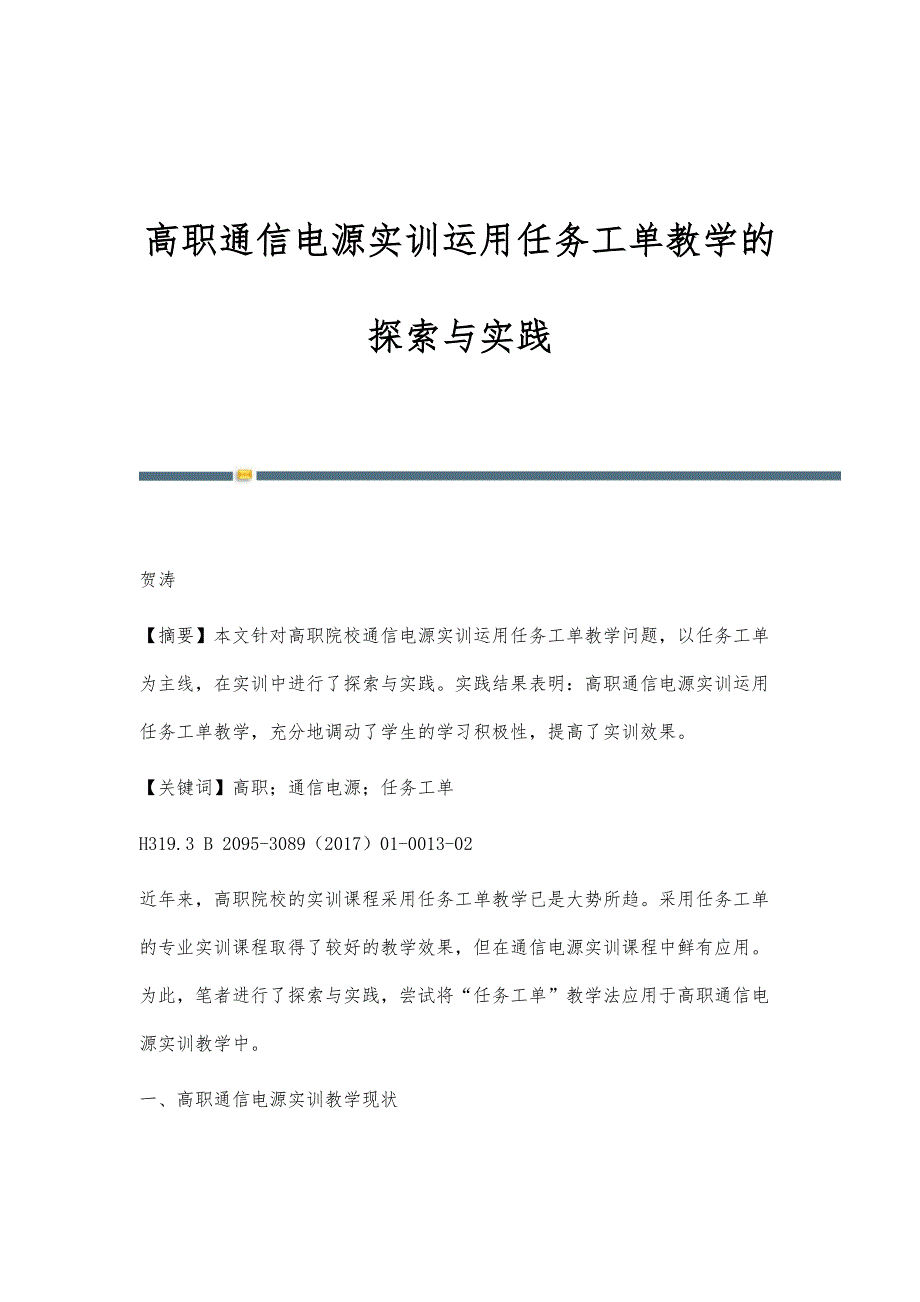 高职通信电源实训运用任务工单教学的探索与实践

贺涛

【摘要】本文针对高职院校通信电源实训运用任务工单教学问题，以任务工单为主线，在实训中进行了探索与实践。实践结果表明：高职通信电源实训运用任务工单教学，充分地调动了学生的学习积极性，提高了实训效果。

【关键词】高职；通信电源；任务工单

H319.3 B 2095-3089（2017）01-0013-02

近年来，高职院校的实训课程采用任务工单教学已是大势所趋。采用任务工单的专业实训课程取得了较好的教学效果，但在通信电源实训课程中鲜有应用。为此，笔者进行了探索与实践，尝试将“任务工单”教学法应用于高职通信电源实训教学中。

一、高职通信电源实训教学现状